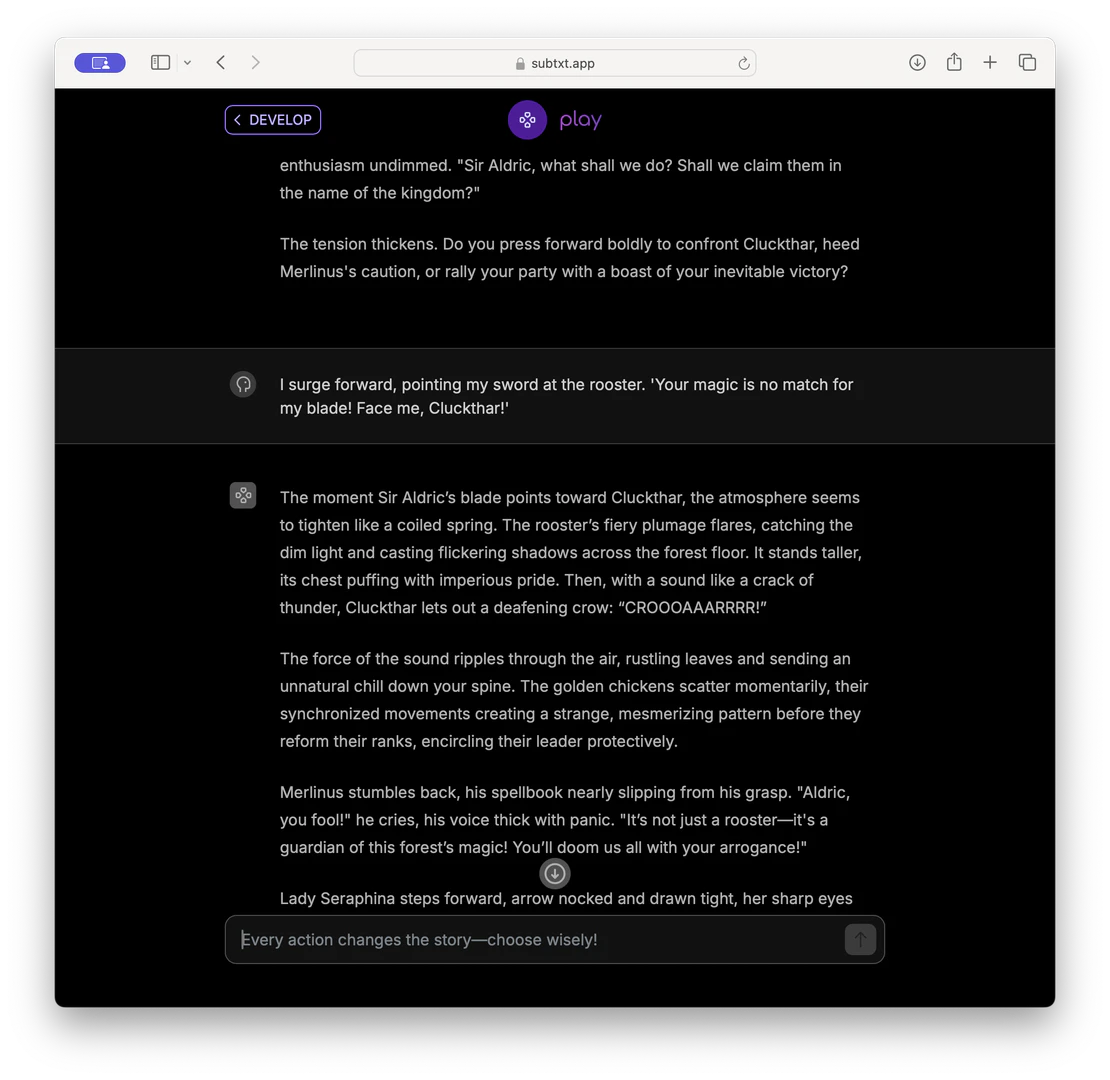 subtxt.app

DEVELOP

play

enthusiasm undimmed. "Sir Aldric, what shall we do? Shall we claim them in the name of the kingdom?"

The tension thickens. Do you press forward boldly to confront Cluckthar, heed Merlinus's caution, or rally your party with a boast of your inevitable victory?

I surge forward, pointing my sword at the rooster. 'Your magic is no match for my blade! Face me, Cluckthar!'

The moment Sir Aldric's blade points toward Cluckthar, the atmosphere seems to tighten like a coiled spring. The rooster's fiery plumage flares, catching the dim light and casting flickering shadows across the forest floor. It stands taller, its chest puffing with imperious pride. Then, with a sound like a crack of thunder, Cluckthar lets out a deafening crow: "CROOOAAARRRR!"

The force of the sound ripples through the air, rustling leaves and sending an unnatural chill down your spine. The golden chickens scatter momentarily, their synchronized movements creating a strange, mesmerizing pattern before they reform their ranks, encircling their leader protectively.

Merlinus stumbles back, his spellbook nearly slipping from his grasp. "Aldric, you fool!" he cries, his voice thick with panic. "It's not just a rooster—it's a guardian of this forest's magic! You'll doom us all with your arrogance!"

Lady Seraphina steps forward, arrow nocked and drawn tight, her sharp eyes

Every action changes the story—choose wisely!